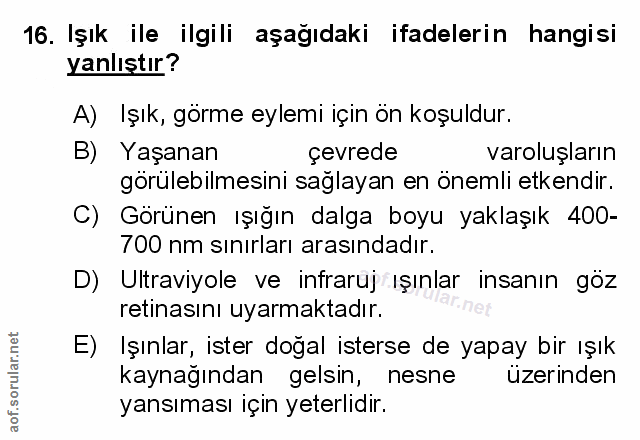 16. Işık ile ilgili aşağıdaki ifadelerin hangisi yanlıştır?

A) Işık, görme eylemi için ön koşuldur.

B) Yaşanan çevrede varoluşların görülebilmesini sağlayan en önemli etkendir.

C) Görünen ışığın dalga boyu yaklaşık 400-700 nm sınırları arasındadır.

D) Ultraviyole ve infraruj ışınlar insanın göz retinasını uyarmaktadır.

E) Işınlar, ister doğal isterse de yapay bir ışık kaynağından gelsin, nesne üzerinden yansıması için yeterlidir.

aof.sorular.net